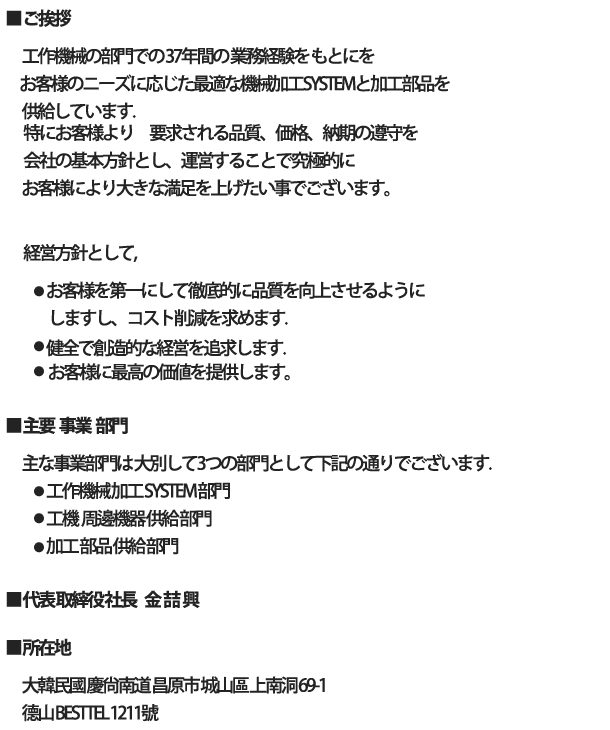 ■ご挨拶

工作機械の部門での37年間の業務経験をもとにを
お客様のニーズに応じた最適な機械加工SYSTEMと加工部品を
供給しています.
特にお客様より　要求される品質、価格、納期の遵守を
会社の基本方針とし、運営することで究極的に
お客様により大きな満足を上げたい事でございます。

経営方針として,

●お客様を第一にして徹底的に品質を向上させるように
しますし、コスト削減を求めます.
●健全で創造的な経営を追求します.
●お客様に最高の価値を提供します。

■主要 事業 部門

主な事業部門は大別して3つの部門として下記の通りでございます.
●工作機械加工SYSTEM部門
●工機 周邊機器供給部門
●加工部品供給部門

■代表取締役社長 金 喆 興

■所在地

大韓民國慶尙南道昌原市城山區上南洞69-1
德山BESTTEL 1211號